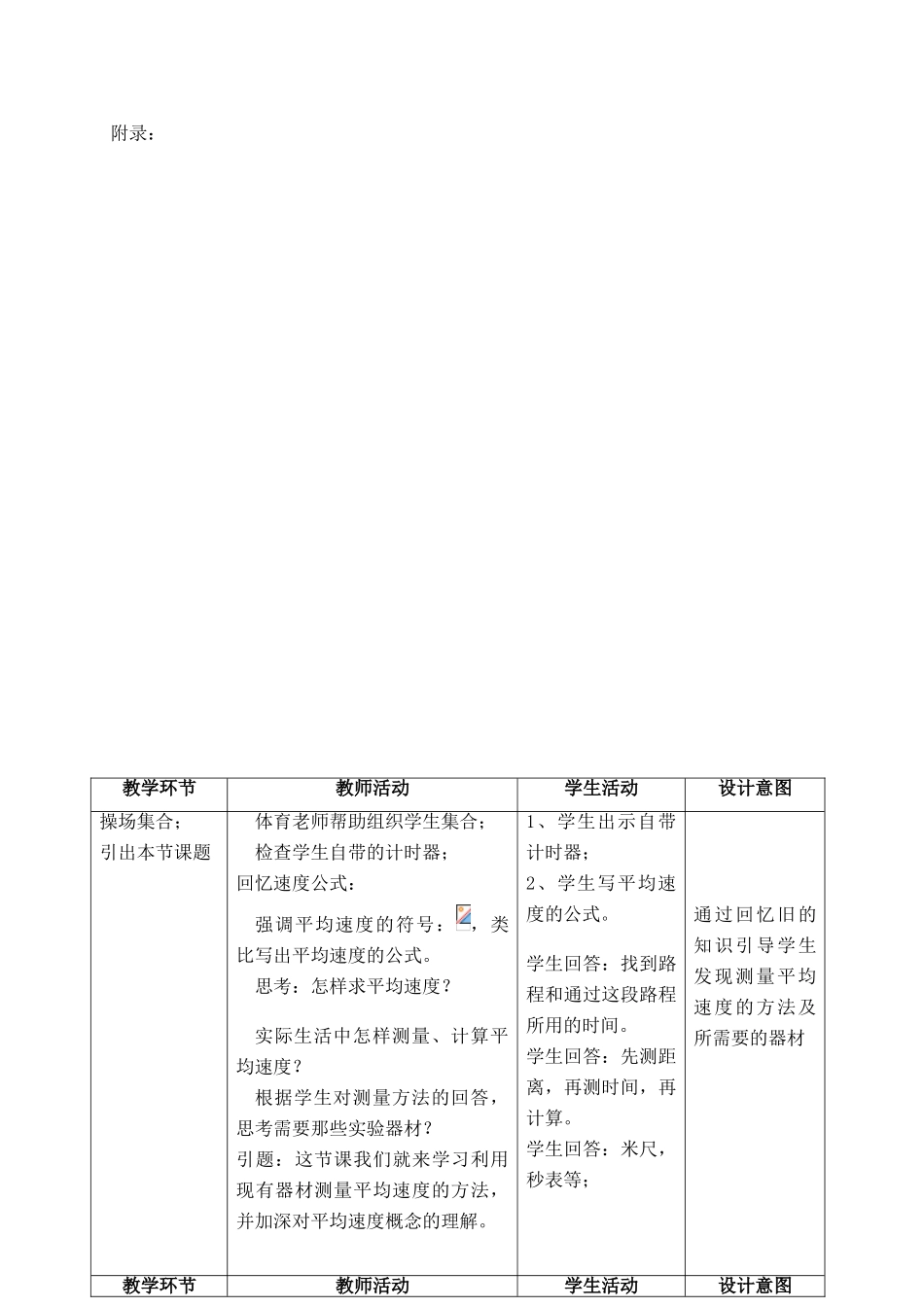 附录：

| 教学环节 | 教师活动 | 学生活动 | 设计意图 |
|---|---|---|---|
| 操场集合；引出本节课题 | 体育老师帮助组织学生集合；检查学生自带的计时器；回忆速度公式：强调平均速度的符号：，类比写出平均速度的公式。思考：怎样求平均速度？实际生活中怎样测量、计算平均速度？根据学生对测量方法的回答，思考需要那些实验器材？引题：这节课我们就来学习利用现有器材测量平均速度的方法，并加深对平均速度概念的理解。 | 1、学生出示自带计时器；2、学生写平均速度的公式。学生回答：找到路程和通过这段路程所用的时间。学生回答：先测距离，再测时间，再计算。学生回答：米尺，秒表等； | 通过回忆旧的知识引导学生发现测量平均速度的方法及所需要的器材 |
| 教学环节 | 教师活动 | 学生活动 | 设计意图 |